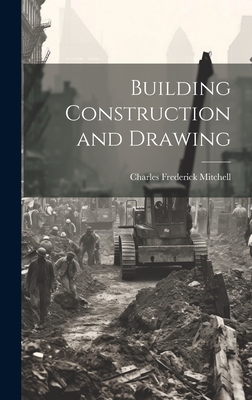 Building Construction and Drawing

Charles Frederick Mitchell